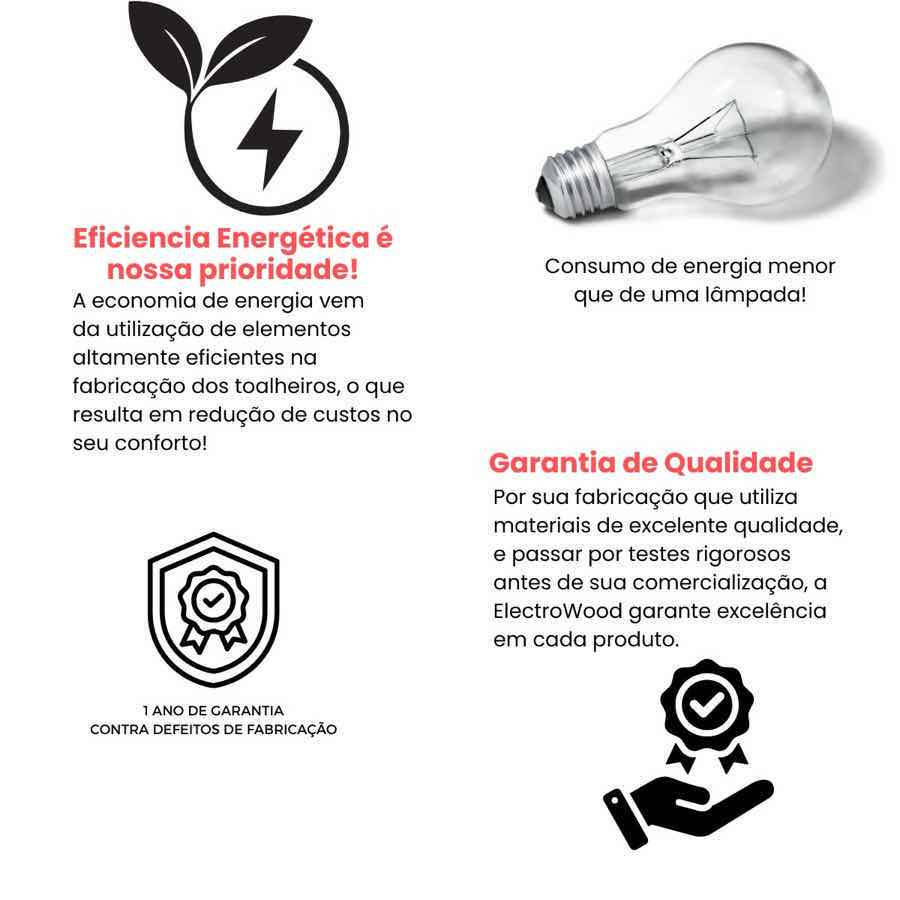 Eficiencia Energética é nossa prioridade!

A economia de energia vem da utilização de elementos altamente eficientes na fabricação dos toalheiros, o que resulta em redução de custos no seu conforto!

1 ANO DE GARANTIA
CONTRA DEFEITOS DE FABRICAÇÃO

Consumo de energia menor que de uma lâmpada!

Garantia de Qualidade

Por sua fabricação que utiliza materiais de excelente qualidade, e passar por testes rigorosos antes de sua comercialização, a ElectroWood garante excelência em cada produto.